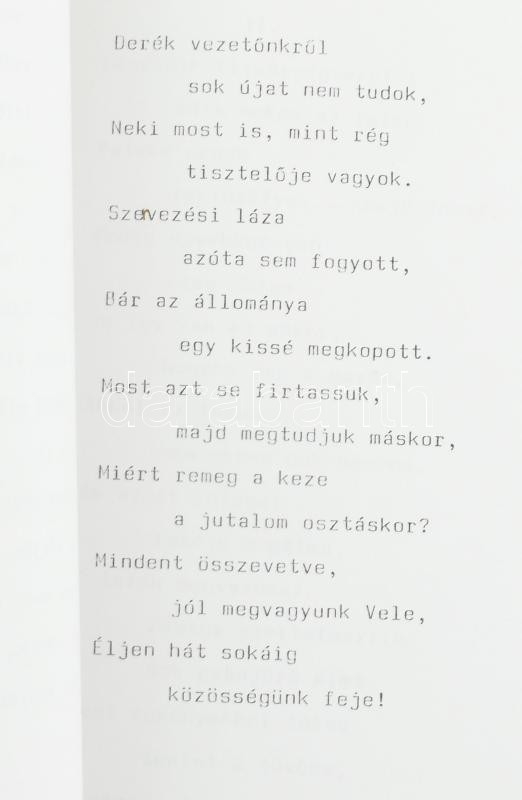 Derék vezetőnkről
sok újat nem tudok,
Neki most is, mint rég
tisztelője vagyok.
Szervezési láza
azóta sem fogyott,
Bár az állománya
egy kissé megkopott.
Most azt se firtassuk,
majd megtudjuk máskor,
Miért remeg a keze
a jutalom osztáskor?
Mindent összevetve,
jól megvagyunk Vele,
Éljen hát sokáig
közösségünk feje!

darabanth